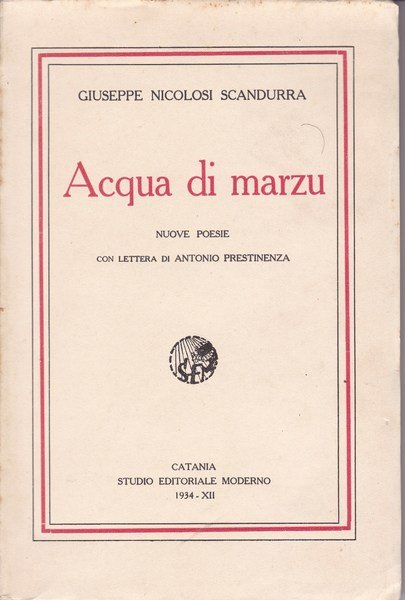 GIUSEPPE NICOLOSI SCANDURRA

Acqua di marzu

NUOVE POESIE

CON LETTERA DI ANTONIO PRESTINENZA

SEM

CATANIA
STUDIO EDITORIALE MODERNO
1934 - XII